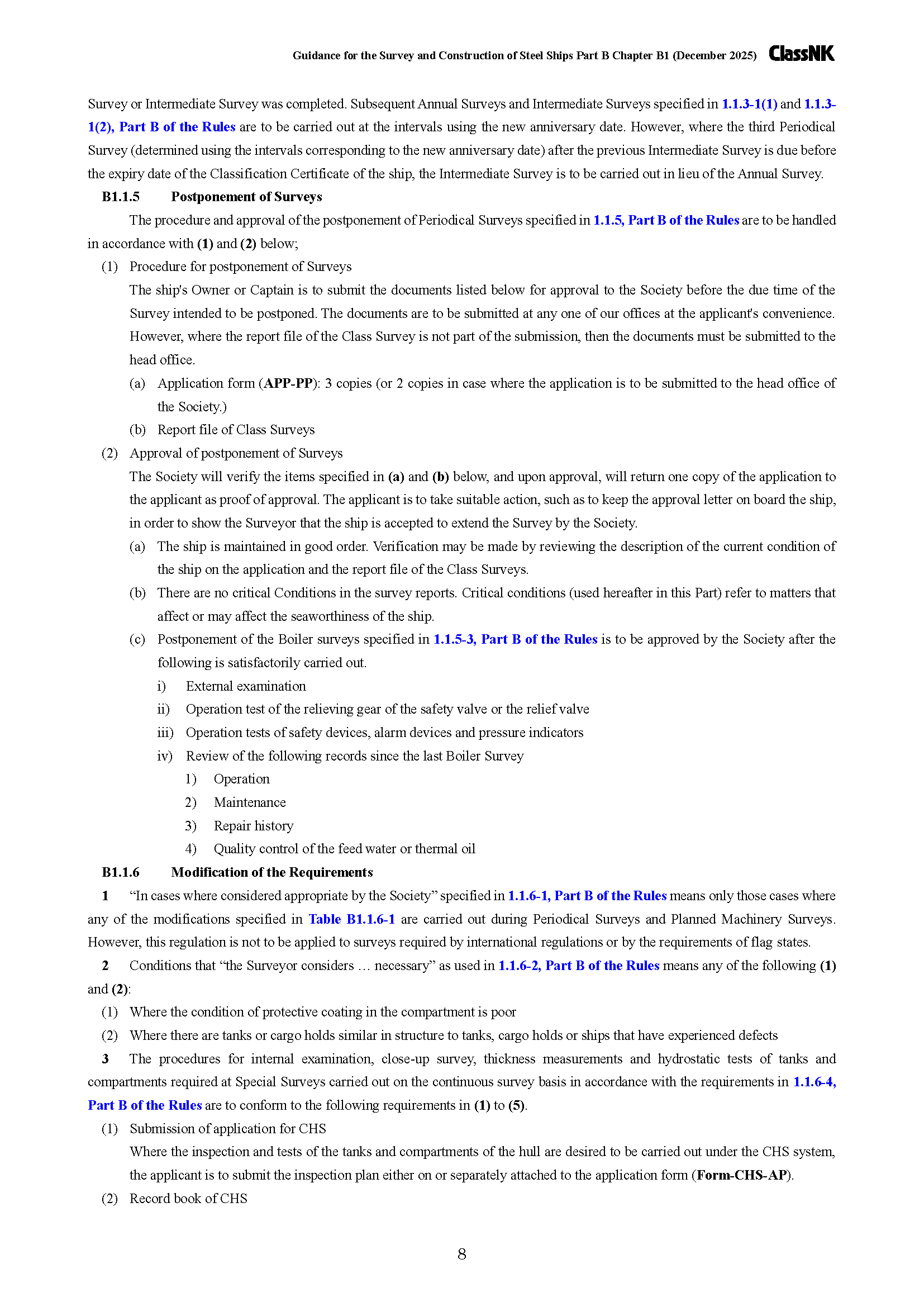 Guidance for the Survey and Construction of Steel Ships Part B Chapter B1 (December 2025) ClassNK

Survey or Intermediate Survey was completed. Subsequent Annual Surveys and Intermediate Surveys specified in 1.1.3-1(1) and 1.1.3-1(2), Part B of the Rules are to be carried out at the intervals using the new anniversary date. However, where the third Periodical Survey (determined using the intervals corresponding to the new anniversary date) after the previous Intermediate Survey is due before the expiry date of the Classification Certificate of the ship, the Intermediate Survey is to be carried out in lieu of the Annual Survey.

B1.1.5 Postponement of Surveys

The procedure and approval of the postponement of Periodical Surveys specified in 1.1.5, Part B of the Rules are to be handled in accordance with (1) and (2) below;

(1) Procedure for postponement of Surveys

The ship's Owner or Captain is to submit the documents listed below for approval to the Society before the due time of the Survey intended to be postponed. The documents are to be submitted at any one of our offices at the applicant's convenience. However, where the report file of the Class Survey is not part of the submission, then the documents must be submitted to the head office.

(a) Application form (APP-PP): 3 copies (or 2 copies in case where the application is to be submitted to the head office of the Society.)

(b) Report file of Class Surveys

(2) Approval of postponement of Surveys

The Society will verify the items specified in (a) and (b) below, and upon approval, will return one copy of the application to the applicant as proof of approval. The applicant is to take suitable action, such as to keep the approval letter on board the ship, in order to show the Surveyor that the ship is accepted to extend the Survey by the Society.

(a) The ship is maintained in good order. Verification may be made by reviewing the description of the current condition of the ship on the application and the report file of the Class Surveys.

(b) There are no critical Conditions in the survey reports. Critical conditions (used hereafter in this Part) refer to matters that affect or may affect the seaworthiness of the ship.

(c) Postponement of the Boiler surveys specified in 1.1.5-3, Part B of the Rules is to be approved by the Society after the following is satisfactorily carried out.

i) External examination

ii) Operation test of the relieving gear of the safety valve or the relief valve

iii) Operation tests of safety devices, alarm devices and pressure indicators

iv) Review of the following records since the last Boiler Survey

1) Operation

2) Maintenance

3) Repair history

4) Quality control of the feed water or thermal oil

B1.1.6 Modification of the Requirements

1 "In cases where considered appropriate by the Society" specified in 1.1.6-1, Part B of the Rules means only those cases where any of the modifications specified in Table B1.1.6-1 are carried out during Periodical Surveys and Planned Machinery Surveys. However, this regulation is not to be applied to surveys required by international regulations or by the requirements of flag states.

2 Conditions that "the Surveyor considers … necessary" as used in 1.1.6-2, Part B of the Rules means any of the following (1) and (2):

(1) Where the condition of protective coating in the compartment is poor

(2) Where there are tanks or cargo holds similar in structure to tanks, cargo holds or ships that have experienced defects

3 The procedures for internal examination, close-up survey, thickness measurements and hydrostatic tests of tanks and compartments required at Special Surveys carried out on the continuous survey basis in accordance with the requirements in 1.1.6-4, Part B of the Rules are to conform to the following requirements in (1) to (5).

(1) Submission of application for CHS

Where the inspection and tests of the tanks and compartments of the hull are desired to be carried out under the CHS system, the applicant is to submit the inspection plan either on or separately attached to the application form (Form-CHS-AP).

(2) Record book of CHS

8